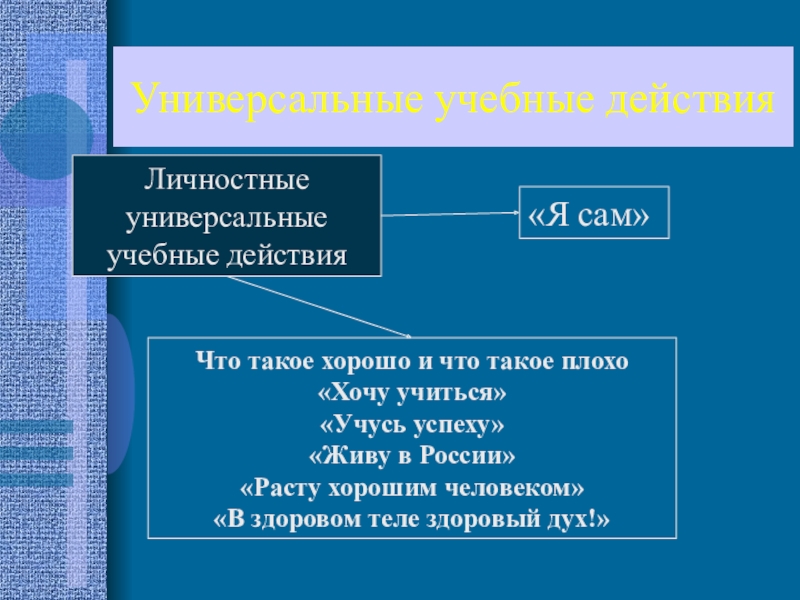 Универсальные учебные действия

Личностные универсальные учебные действия

«Я сам»

Что такое хорошо и что такое плохо
«Хочу учиться»
«Учусь успеху»
«Живу в России»
«Расту хорошим человеком»
«В здоровом теле здоровый дух!»